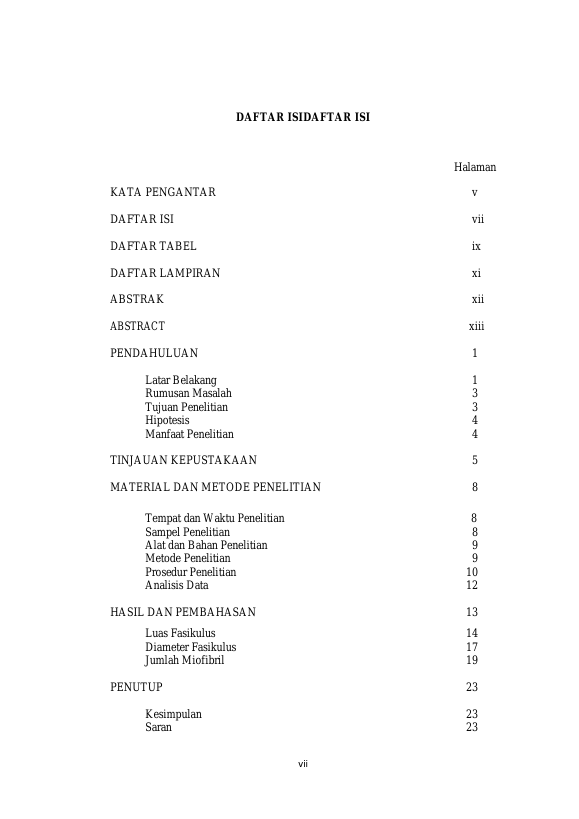 DAFTAR ISIDAFTAR ISI

Halaman

KATA PENGANTAR v

DAFTAR ISI vii

DAFTAR TABEL ix

DAFTAR LAMPIRAN xi

ABSTRAK xii

ABSTRACT xiii

PENDAHULUAN 1

Latar Belakang 1
Rumusan Masalah 3
Tujuan Penelitian 3
Hipotesis 4
Manfaat Penelitian 4

TINJAUAN KEPUSTAKAAN 5

MATERIAL DAN METODE PENELITIAN 8

Tempat dan Waktu Penelitian 8
Sampel Penelitian 8
Alat dan Bahan Penelitian 9
Metode Penelitian 9
Prosedur Penelitian 10
Analisis Data 12

HASIL DAN PEMBAHASAN 13

Luas Fasikulus 14
Diameter Fasikulus 17
Jumlah Miofibril 19

PENUTUP 23

Kesimpulan 23
Saran 23

vii